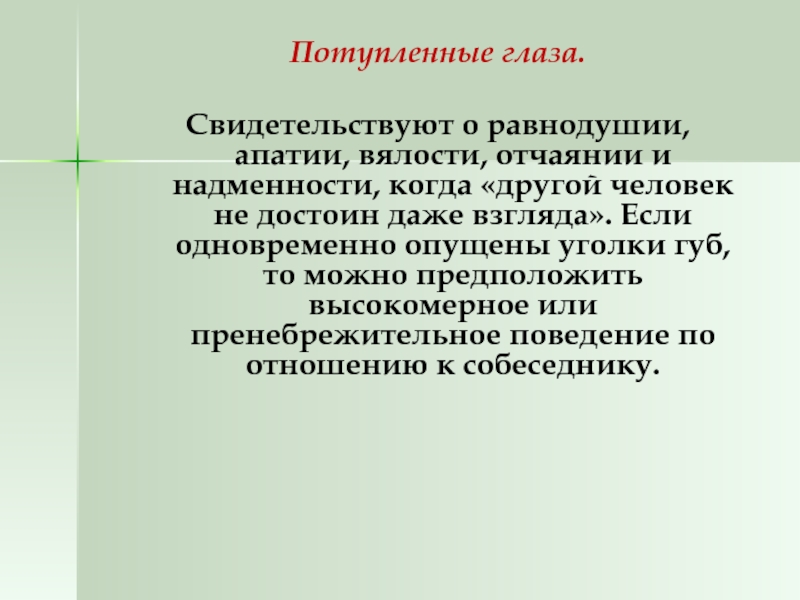 Потупленные глаза.

Свидетельствуют о равнодушии, апатии, вялости, отчаянии и надменности, когда «другой человек не достоин даже взгляда». Если одновременно опущены уголки губ, то можно предположить высокомерное или пренебрежительное поведение по отношению к собеседнику.